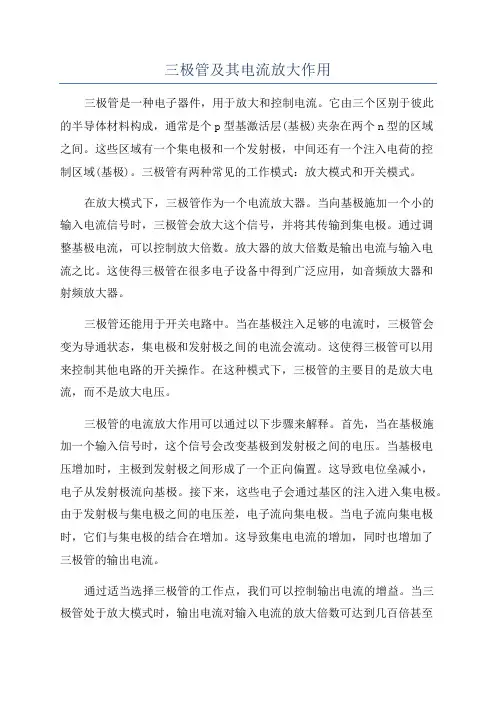 三极管及其电流放大作用

三极管是一种电子器件，用于放大和控制电流。它由三个区别于彼此的半导体材料构成，通常是个 p 型基激活层(基极)夹杂在两个 n 型的区域之间。这些区域有一个集电极和一个发射极，中间还有一个注入电荷的控制区域(基极)。三极管有两种常见的工作模式：放大模式和开关模式。

在放大模式下，三极管作为一个电流放大器。当向基极施加一个小的输入电流信号时，三极管会放大这个信号，并将其传输到集电极。通过调整基极电流，可以控制放大倍数。放大器的放大倍数是输出电流与输入电流之比。这使得三极管在很多电子设备中得到广泛应用，如音频放大器和射频放大器。

三极管还能用于开关电路中。当在基极注入足够的电流时，三极管会变为导通状态，集电极和发射极之间的电流会流动。这使得三极管可以用来控制其他电路的开关操作。在这种模式下，三极管的主要目的是放大电流，而不是放大电压。

三极管的电流放大作用可以通过以下步骤来解释。首先，当在基极施加一个输入信号时，这个信号会改变基极到发射极之间的电压。当基极电压增加时，主极到发射极之间形成了一个正向偏置。这导致电位垒减小，电子从发射极流向基极。接下来，这些电子会通过基区的注入进入集电极。由于发射极与集电极之间的电压差，电子流向集电极。当电子流向集电极时，它们与集电极的结合在增加。这导致集电电流的增加，同时也增加了三极管的输出电流。

通过适当选择三极管的工作点，我们可以控制输出电流的增益。当三极管处于放大模式时，输出电流对输入电流的放大倍数可达到几百倍甚至